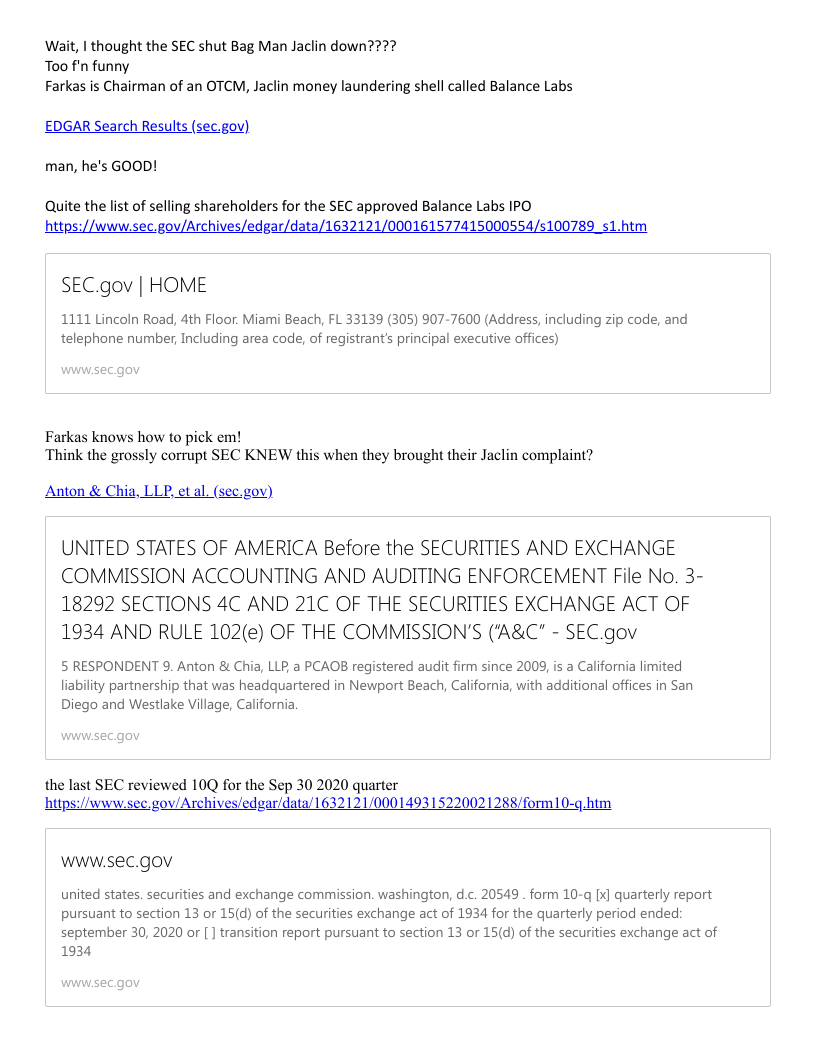 Wait, I thought the SEC shut Bag Man Jaclin down????
Too f'n funny
Farkas is Chairman of an OTCM, Jaclin money laundering shell called Balance Labs

EDGAR Search Results (sec.gov)

man, he's GOOD!

Quite the list of selling shareholders for the SEC approved Balance Labs IPO
https://www.sec.gov/Archives/edgar/data/1632121/000161577415000554/s100789_s1.htm

SEC.gov | HOME

1111 Lincoln Road, 4th Floor. Miami Beach, FL 33139 (305) 907-7600 (Address, including zip code, and telephone number, Including area code, of registrant's principal executive offices)

www.sec.gov

Farkas knows how to pick em!
Think the grossly corrupt SEC KNEW this when they brought their Jaclin complaint?

Anton & Chia, LLP, et al. (sec.gov)

UNITED STATES OF AMERICA Before the SECURITIES AND EXCHANGE COMMISSION ACCOUNTING AND AUDITING ENFORCEMENT File No. 3-18292 SECTIONS 4C AND 21C OF THE SECURITIES EXCHANGE ACT OF 1934 AND RULE 102(e) OF THE COMMISSION'S ("A&C" - SEC.gov

5 RESPONDENT 9. Anton & Chia, LLP, a PCAOB registered audit firm since 2009, is a California limited liability partnership that was headquartered in Newport Beach, California, with additional offices in San Diego and Westlake Village, California.

www.sec.gov

the last SEC reviewed 10Q for the Sep 30 2020 quarter
https://www.sec.gov/Archives/edgar/data/1632121/000149315220021288/form10-q.htm

www.sec.gov

united states. securities and exchange commission. washington, d.c. 20549 . form 10-q [x] quarterly report pursuant to section 13 or 15(d) of the securities exchange act of 1934 for the quarterly period ended: september 30, 2020 or [ ] transition report pursuant to section 13 or 15(d) of the securities exchange act of 1934

www.sec.gov